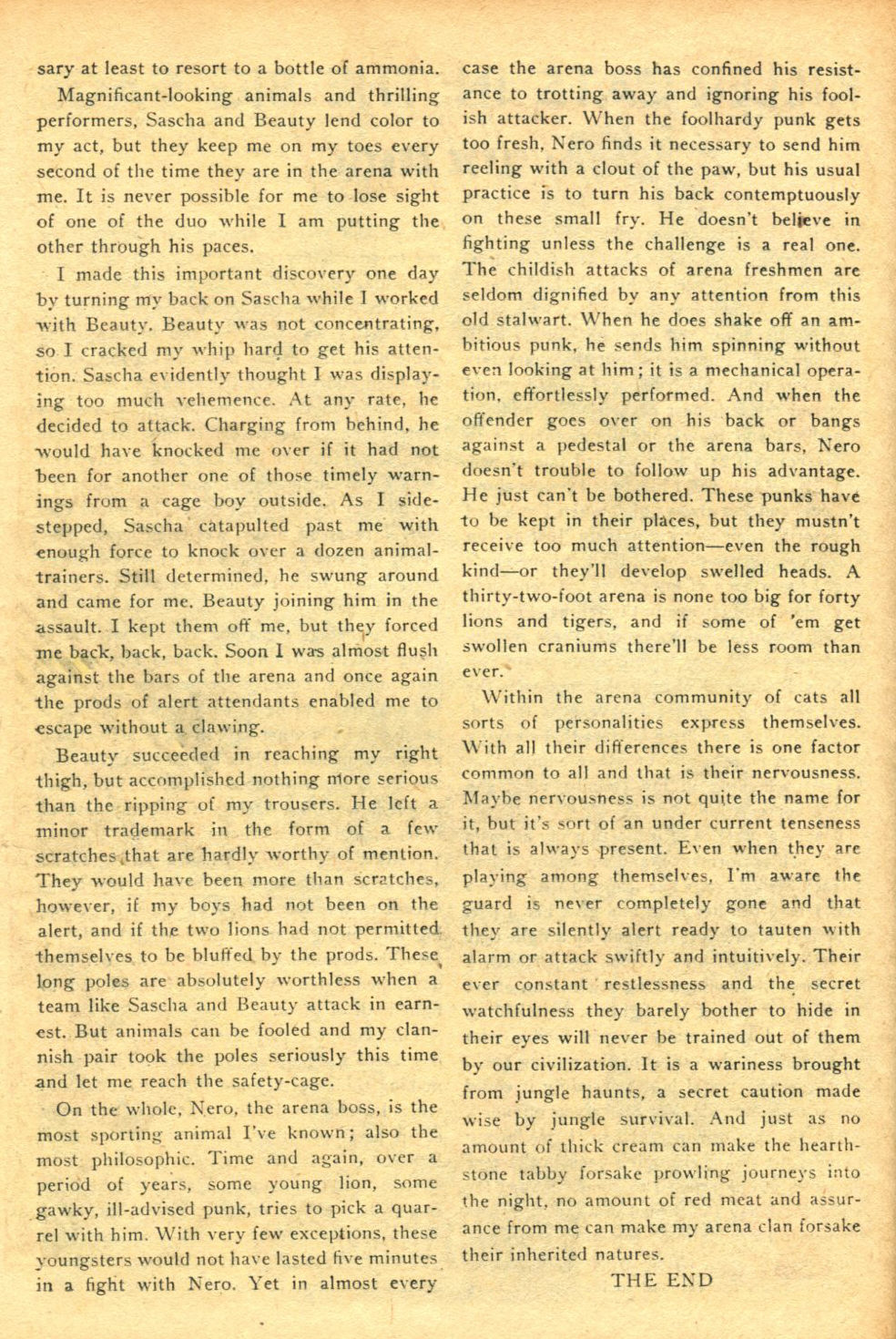 sary at least to resort to a bottle of ammonia.

Magnificant-looking animals and thrilling performers, Sascha and Beauty lend color to my act, but they keep me on my toes every second of the time they are in the arena with me. It is never possible for me to lose sight of one of the duo while I am putting the other through his paces.

I made this important discovery one day by turning my back on Sascha while I worked with Beauty. Beauty was not concentrating, so I cracked my whip hard to get his attention. Sascha evidently thought I was displaying too much vehemence. At any rate, he decided to attack. Charging from behind, he would have knocked me over if it had not been for another one of those timely warnings from a cage boy outside. As I sidestepped, Sascha catapulted past me with enough force to knock over a dozen animal-trainers. Still determined, he swung around and came for me. Beauty joining him in the assault. I kept them off me, but they forced me back, back, back. Soon I was almost flush against the bars of the arena and once again the prods of alert attendants enabled me to escape without a clawing.

Beauty succeeded in reaching my right thigh, but accomplished nothing more serious than the ripping of my trousers. He left a minor trademark in the form of a few scratches that are hardly worthy of mention. They would have been more than scratches, however, if my boys had not been on the alert, and if the two lions had not permitted themselves to be bluffed by the prods. These long poles are absolutely worthless when a team like Sascha and Beauty attack in earnest. But animals can be fooled and my clannish pair took the poles seriously this time and let me reach the safety-cage.

On the whole, Nero, the arena boss, is the most sporting animal I've known; also the most philosophic. Time and again, over a period of years, some young lion, some gawky, ill-advised punk, tries to pick a quarrel with him. With very few exceptions, these youngsters would not have lasted five minutes in a fight with Nero. Yet in almost every case the arena boss has confined his resistance to trotting away and ignoring his foolish attacker. When the foolhardy punk gets too fresh, Nero finds it necessary to send him reeling with a clout of the paw, but his usual practice is to turn his back contemptuously on these small fry. He doesn't believe in fighting unless the challenge is a real one. The childish attacks of arena freshmen are seldom dignified by any attention from this old stalwart. When he does shake off an ambitious punk, he sends him spinning without even looking at him; it is a mechanical operation, effortlessly performed. And when the offender goes over on his back or bangs against a pedestal or the arena bars, Nero doesn't trouble to follow up his advantage. He just can't be bothered. These punks have to be kept in their places, but they mustn't receive too much attention—even the rough kind—or they'll develop swelled heads. A thirty-two-foot arena is none too big for forty lions and tigers, and if some of 'em get swollen craniums there'll be less room than ever.

Within the arena community of cats all sorts of personalities express themselves. With all their differences there is one factor common to all and that is their nervousness. Maybe nervousness is not quite the name for it, but it's sort of an under current tenseness that is always present. Even when they are playing among themselves, I'm aware the guard is never completely gone and that they are silently alert ready to tauten with alarm or attack swiftly and intuitively. Their ever constant restlessness and the secret watchfulness they barely bother to hide in their eyes will never be trained out of them by our civilization. It is a wariness brought from jungle haunts, a secret caution made wise by jungle survival. And just as no amount of thick cream can make the hearthstone tabby forsake prowling journeys into the night, no amount of red meat and assurance from me can make my arena clan forsake their inherited natures.

THE END